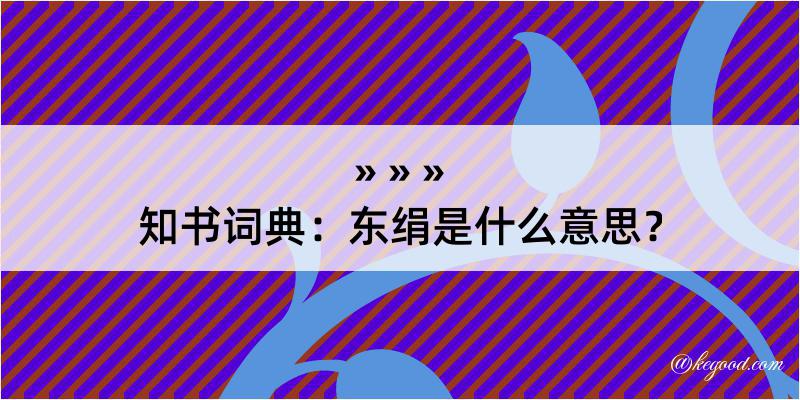 » » »
知书词典：东绢是什么意思？
@kegood.com